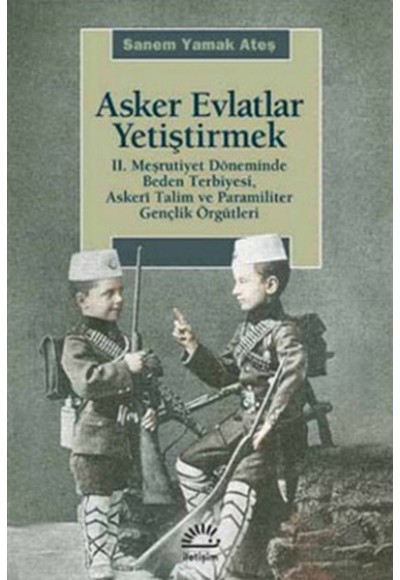 Sanem Yamak Ateş

Asker Evlatlar Yetiştirmek

II. Meşrutiyet Döneminde Beden Terbiyesi, Askerî Talim ve Paramiliter Gençlik Örgütleri

iletişim